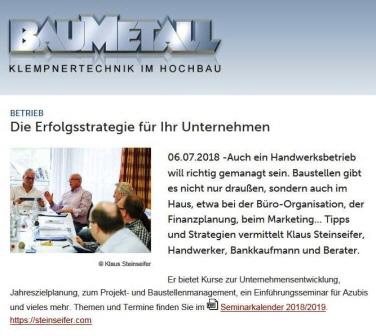 BAUMETALL
KLEMPNERTECHNIK IM HOCHBAU

BETRIEB
Die Erfolgsstrategie für Ihr Unternehmen

06.07.2018 -Auch ein Handwerksbetrieb will richtig gemanagt sein. Baustellen gibt es nicht nur draußen, sondern auch im Haus, etwa bei der Büro-Organisation, der Finanzplanung, beim Marketing... Tipps und Strategien vermittelt Klaus Steinseifer, Handwerker, Bankkaufmann und Berater.

© Klaus Steinseifer

Er bietet Kurse zur Unternehmensentwicklung, Jahreszielplanung, zum Projekt- und Baustellenmanagement, ein Einführungsseminar für Azubis und vieles mehr. Themen und Termine finden Sie im Seminarkalender 2018/2019.
https://steinseifer.com